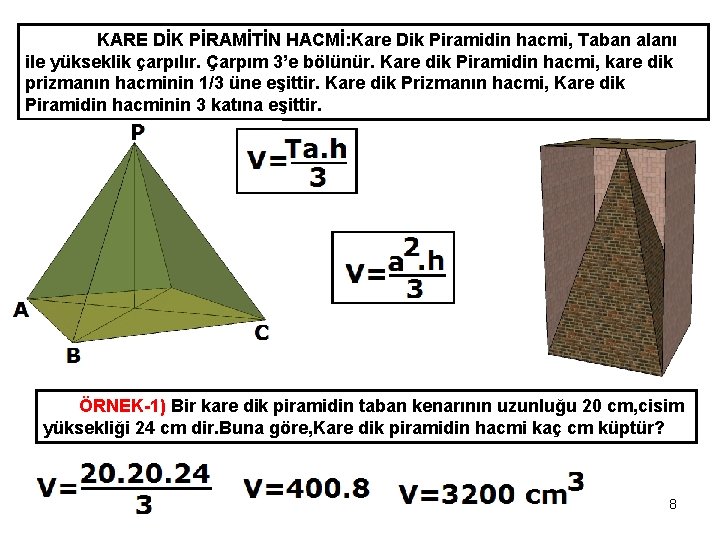 KARE DİK PİRAMİTİN HACMİ:Kare Dik Piramidin hacmi, Taban alanı ile yükseklik çarpılır. Çarpım 3'e bölünür. Kare dik Piramidin hacmi, kare dik prizmanın hacminin 1/3 üne eşittir. Kare dik Prizmanın hacmi, Kare dik Piramidin hacminin 3 katına eşittir.

P

A

B

C

$V=\frac{Ta.h}{3}$

$V=\frac{a^2.h}{3}$

ÖRNEK-1) Bir kare dik piramidin taban kenarının uzunluğu 20 cm,cisim yüksekliği 24 cm dir.Buna göre,Kare dik piramidin hacmi kaç cm küptür?

$V=\frac{20.20.24}{3}$ $V=400.8$ $V=3200\ cm^3$

8